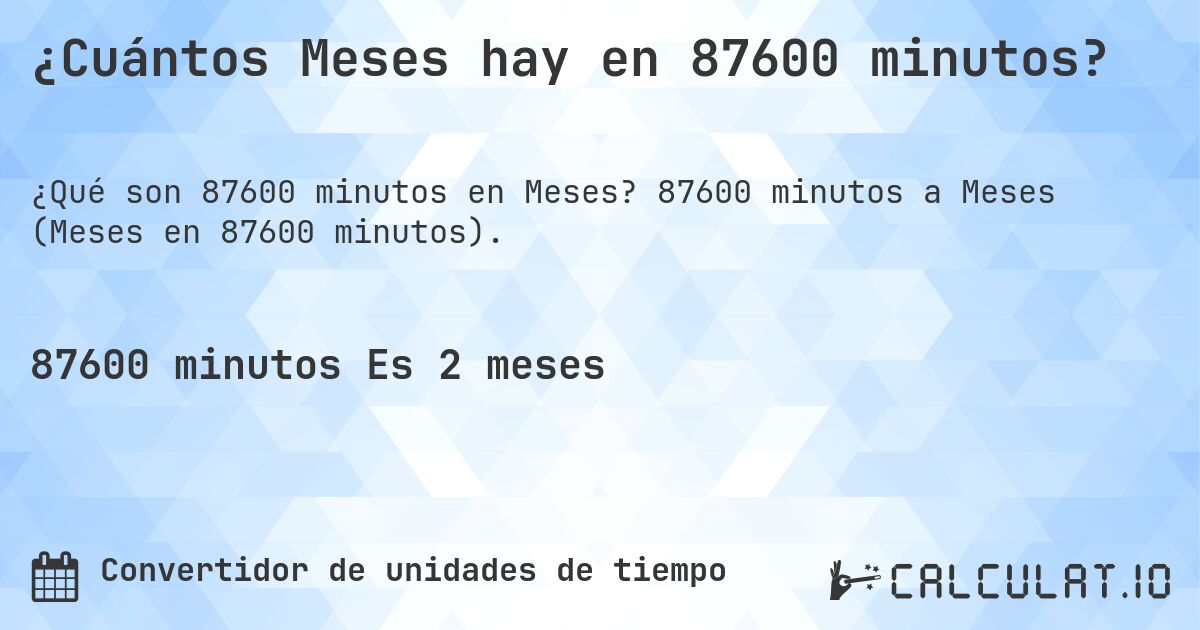 ¿Cuántos Meses hay en 87600 minutos?

¿Qué son 87600 minutos en Meses? 87600 minutos a Meses (Meses en 87600 minutos).

87600 minutos Es 2 meses

Convertidor de unidades de tiempo

CALCULAT.IO